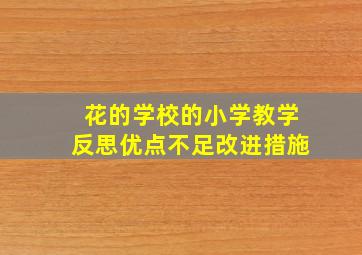 花的学校的小学教学
反思优点不足改进措施